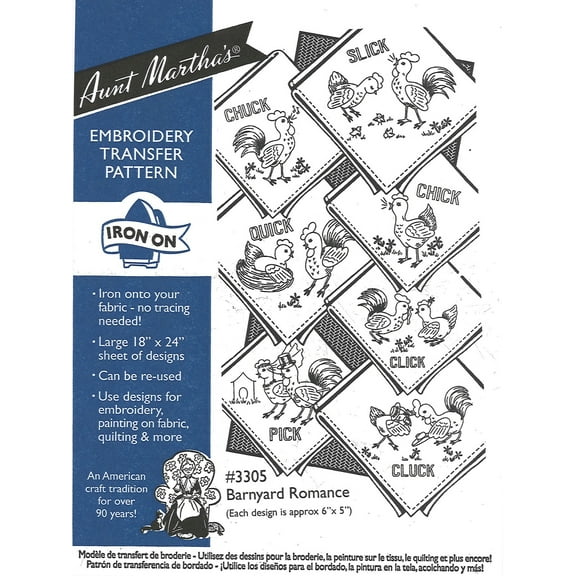 Aunt Martha's®

EMBROIDERY TRANSFER PATTERN

IRON ON

• Iron onto your fabric - no tracing needed!

• Large 18" x 24" sheet of designs

• Can be re-used

• Use designs for embroidery, painting on fabric, quilting & more

An American craft tradition for over 90 years!

SLICK

CHUCK

CHICK

QUICK

CLICK

PICK

CLUCK

#3305
Barnyard Romance
(Each design is approx 6" x 5")

Modèle de transfert de broderie - Utilisez des dessins pour la broderie, la peinture sur le tissu, le quilting et plus encore!
Patrón de transferencia de bordado - ¡Utilice los diseños para el bordado, la pintura en la tela, acolchando y más!